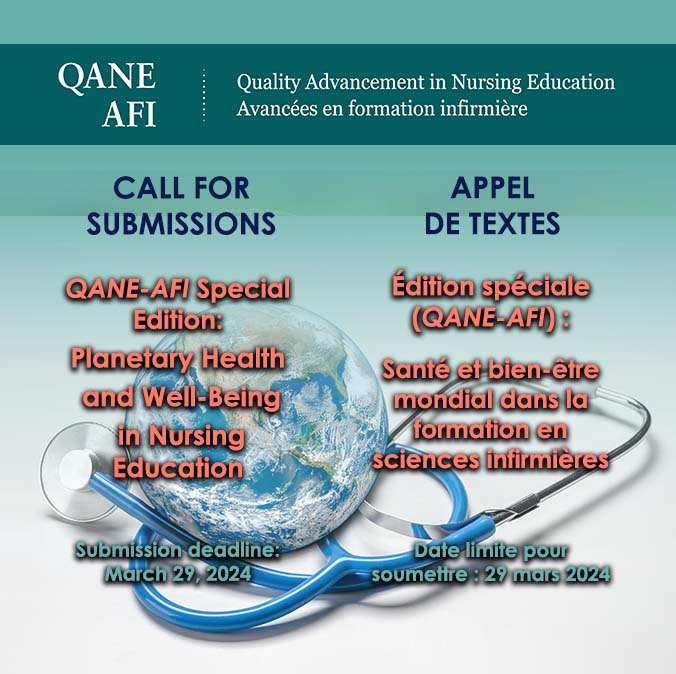 QANE
AFI

Quality Advancement in Nursing Education
Avancées en formation infirmière

CALL FOR SUBMISSIONS

QANE-AFI Special Edition: Planetary Health and Well-Being in Nursing Education

Submission deadline: March 29, 2024

APPEL DE TEXTES

Édition spéciale (QANE-AFI) :

Santé et bien-être mondial dans la formation en sciences infirmières

Date limite pour soumettre : 29 mars 2024